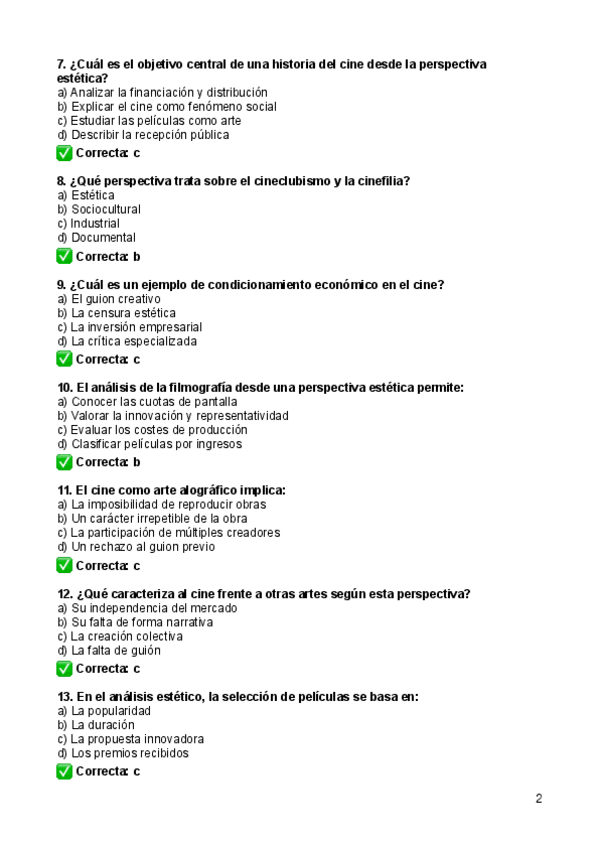 7. ¿Cuál es el objetivo central de una historia del cine desde la perspectiva estética?
a) Analizar la financiación y distribución
b) Explicar el cine como fenómeno social
c) Estudiar las películas como arte
d) Describir la recepción pública
✅ Correcta: c

8. ¿Qué perspectiva trata sobre el cineclubismo y la cinefilia?
a) Estética
b) Sociocultural
c) Industrial
d) Documental
✅ Correcta: b

9. ¿Cuál es un ejemplo de condicionamiento económico en el cine?
a) El guion creativo
b) La censura estética
c) La inversión empresarial
d) La crítica especializada
✅ Correcta: c

10. El análisis de la filmografía desde una perspectiva estética permite:
a) Conocer las cuotas de pantalla
b) Valorar la innovación y representatividad
c) Evaluar los costes de producción
d) Clasificar películas por ingresos
✅ Correcta: b

11. El cine como arte alográfico implica:
a) La imposibilidad de reproducir obras
b) Un carácter irrepetible de la obra
c) La participación de múltiples creadores
d) Un rechazo al guion previo
✅ Correcta: c

12. ¿Qué caracteriza al cine frente a otras artes según esta perspectiva?
a) Su independencia del mercado
b) Su falta de forma narrativa
c) La creación colectiva
d) La falta de guión
✅ Correcta: c

13. En el análisis estético, la selección de películas se basa en:
a) La popularidad
b) La duración
c) La propuesta innovadora
d) Los premios recibidos
✅ Correcta: c

2